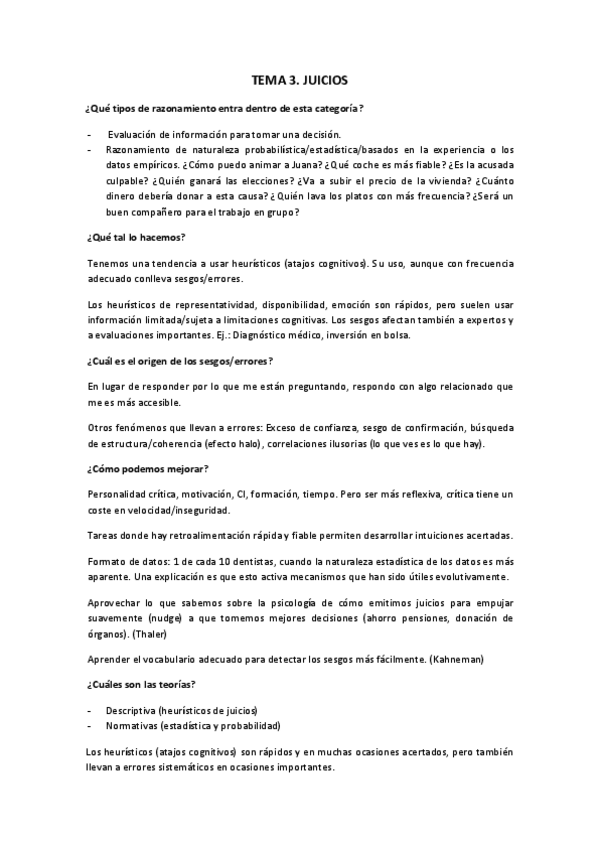 TEMA 3. JUICIOS

¿Qué tipos de razonamiento entra dentro de esta categoría?

- Evaluación de información para tomar una decisión.
- Razonamiento de naturaleza probabilística/estadística/basados en la experiencia o los datos empíricos. ¿Cómo puedo animar a Juana? ¿Qué coche es más fiable? ¿Es la acusada culpable? ¿Quién ganará las elecciones? ¿Va a subir el precio de la vivienda? ¿Cuánto dinero debería donar a esta causa? ¿Quién lava los platos con más frecuencia? ¿Será un buen compañero para el trabajo en grupo?

¿Qué tal lo hacemos?

Tenemos una tendencia a usar heurísticos (atajos cognitivos). Su uso, aunque con frecuencia adecuado conlleva sesgos/errores.

Los heurísticos de representatividad, disponibilidad, emoción son rápidos, pero suelen usar información limitada/sujeta a limitaciones cognitivas. Los sesgos afectan también a expertos y a evaluaciones importantes. Ej.: Diagnóstico médico, inversión en bolsa.

¿Cuál es el origen de los sesgos/errores?

En lugar de responder por lo que me están preguntando, respondo con algo relacionado que me es más accesible.

Otros fenómenos que llevan a errores: Exceso de confianza, sesgo de confirmación, búsqueda de estructura/coherencia (efecto halo), correlaciones ilusorias (lo que ves es lo que hay).

¿Cómo podemos mejorar?

Personalidad crítica, motivación, CI, formación, tiempo. Pero ser más reflexiva, crítica tiene un coste en velocidad/inseguridad.

Tareas donde hay retroalimentación rápida y fiable permiten desarrollar intuiciones acertadas.

Formato de datos: 1 de cada 10 dentistas, cuando la naturaleza estadística de los datos es más aparente. Una explicación es que esto activa mecanismos que han sido útiles evolutivamente.

Aprovechar lo que sabemos sobre la psicología de cómo emitimos juicios para empujar suavemente (nudge) a que tomemos mejores decisiones (ahorro pensiones, donación de órganos). (Thaler)

Aprender el vocabulario adecuado para detectar los sesgos más fácilmente. (Kahneman)

¿Cuáles son las teorías?

- Descriptiva (heurísticos de juicios)
- Normativas (estadística y probabilidad)

Los heurísticos (atajos cognitivos) son rápidos y en muchas ocasiones acertados, pero también llevan a errores sistemáticos en ocasiones importantes.